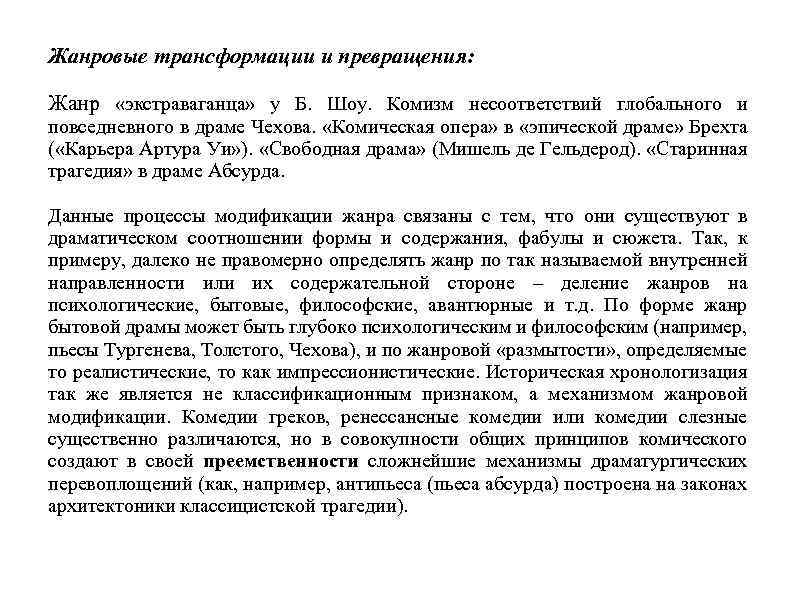 Жанровые трансформации и превращения:

Жанр «экстраваганца» у Б. Шоу. Комизм несоответствий глобального и повседневного в драме Чехова. «Комическая опера» в «эпической драме» Брехта («Карьера Артура Уи»). «Свободная драма» (Мишель де Гельдерод). «Старинная трагедия» в драме Абсурда.

Данные процессы модификации жанра связаны с тем, что они существуют в драматическом соотношении формы и содержания, фабулы и сюжета. Так, к примеру, далеко не правомерно определять жанр по так называемой внутренней направленности или их содержательной стороне – деление жанров на психологические, бытовые, философские, авантюрные и т.д. По форме жанр бытовой драмы может быть глубоко психологическим и философским (например, пьесы Тургенева, Толстого, Чехова), и по жанровой «размытости», определяемые то реалистические, то как импрессионистические. Историческая хронологизация так же является не классификационным признаком, а механизмом жанровой модификации. Комедии греков, ренессансные комедии или комедии слезные существенно различаются, но в совокупности общих принципов комического создают в своей преемственности сложнейшие механизмы драматургических перевоплощений (как, например, антипьеса (пьеса абсурда) построена на законах архитектоники классицистской трагедии).